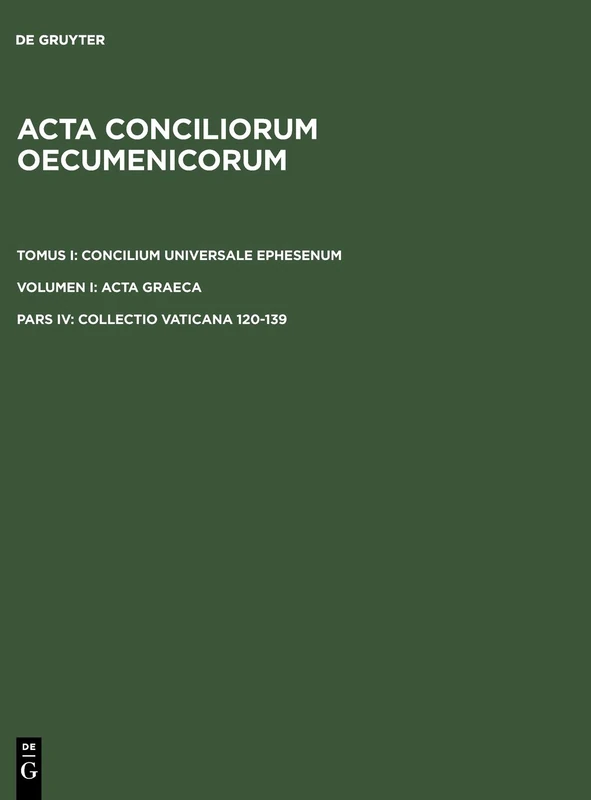 DE GRUYTER

ACTA CONCILIORUM OECUMENICORUM

TOMUS I: CONCILIUM UNIVERSALE EPHESENUM

VOLUMEN I: ACTA GRAECA

PARS IV: COLLECTIO VATICANA 120-139

DE
G